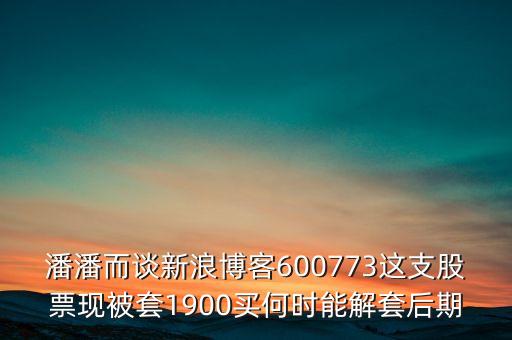 潘潘而谈新浪博客600773这支股票现被套1900买何时能解套后期